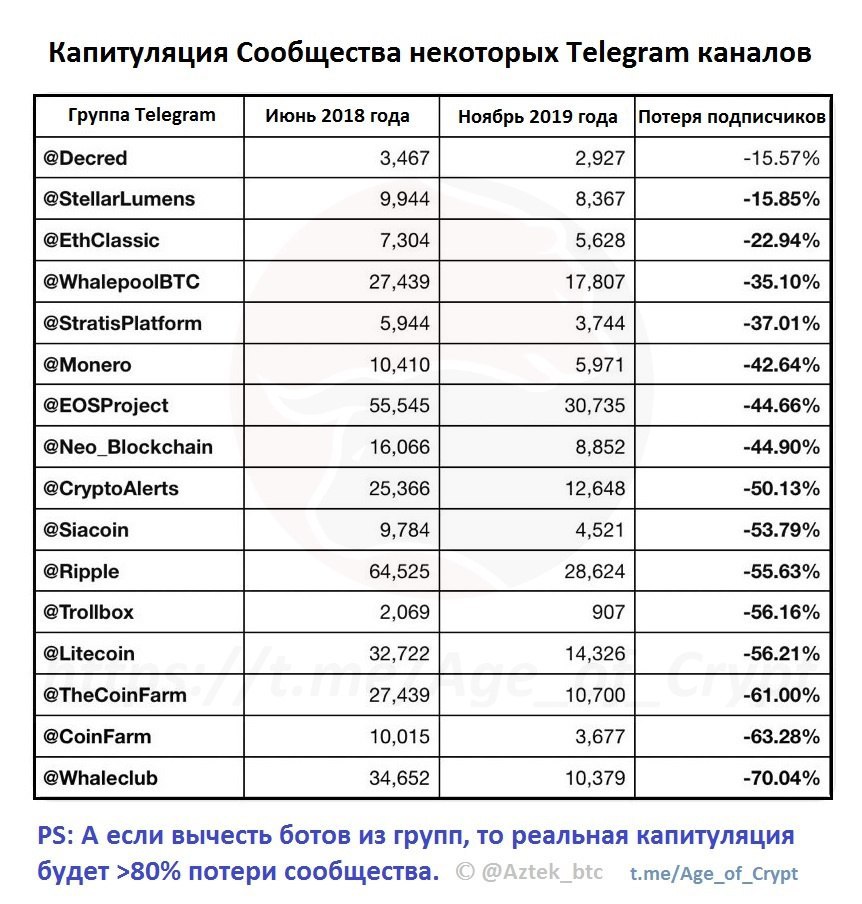 Капитуляция Сообщества некоторых Telegram каналов

| Группа Telegram | Июнь 2018 года | Ноябрь 2019 года | Потеря подписчиков |
|---|---|---|---|
| @Decred | 3,467 | 2,927 | -15.57% |
| @StellarLumens | 9,944 | 8,367 | -15.85% |
| @EthClassic | 7,304 | 5,628 | -22.94% |
| @WhalepoolBTC | 27,439 | 17,807 | -35.10% |
| @StratisPlatform | 5,944 | 3,744 | -37.01% |
| @Monero | 10,410 | 5,971 | -42.64% |
| @EOSProject | 55,545 | 30,735 | -44.66% |
| @Neo_Blockchain | 16,066 | 8,852 | -44.90% |
| @CryptoAlerts | 25,366 | 12,648 | -50.13% |
| @Siacoin | 9,784 | 4,521 | -53.79% |
| @Ripple | 64,525 | 28,624 | -55.63% |
| @Trollbox | 2,069 | 907 | -56.16% |
| @Litecoin | 32,722 | 14,326 | -56.21% |
| @TheCoinFarm | 27,439 | 10,700 | -61.00% |
| @CoinFarm | 10,015 | 3,677 | -63.28% |
| @Whaleclub | 34,652 | 10,379 | -70.04% |

https://t.me/Age_of_Crypt

PS: А если вычесть ботов из групп, то реальная капитуляция будет >80% потери сообщества. © @Aztek_btc t.me/Age_of_Crypt